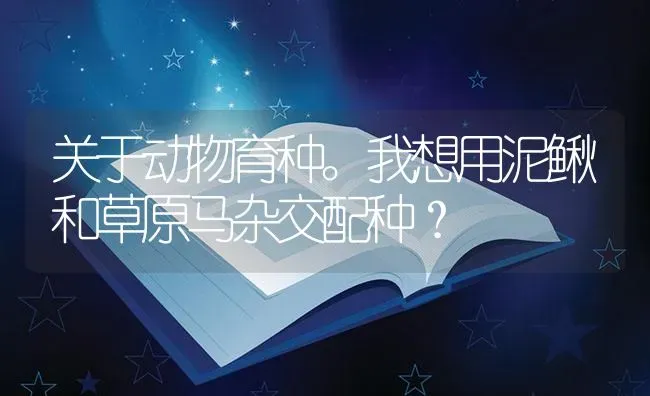 关于动物育种。我想用泥鳅和草原马杂交配种？